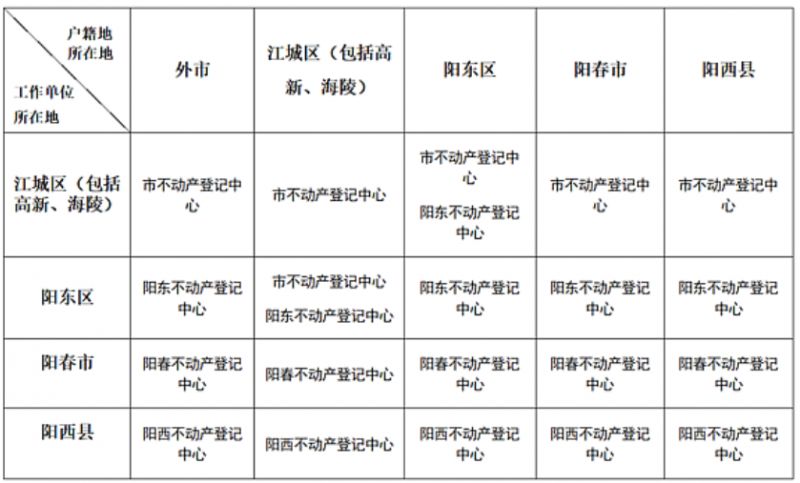 | 户籍地所在地 / 工作单位所在地 | 外市 | 江城区（包括高新、海陵） | 阳东区 | 阳春市 | 阳西县 |
|---|---|---|---|---|---|
| 江城区（包括高新、海陵） | 市不动产登记中心 | 市不动产登记中心 | 市不动产登记中心 阳东不动产登记中心 | 市不动产登记中心 | 市不动产登记中心 |
| 阳东区 | 阳东不动产登记中心 | 市不动产登记中心 阳东不动产登记中心 | 阳东不动产登记中心 | 阳东不动产登记中心 | 阳东不动产登记中心 |
| 阳春市 | 阳春不动产登记中心 | 阳春不动产登记中心 | 阳春不动产登记中心 | 阳春不动产登记中心 | 阳春不动产登记中心 |
| 阳西县 | 阳西不动产登记中心 | 阳西不动产登记中心 | 阳西不动产登记中心 | 阳西不动产登记中心 | 阳西不动产登记中心 |